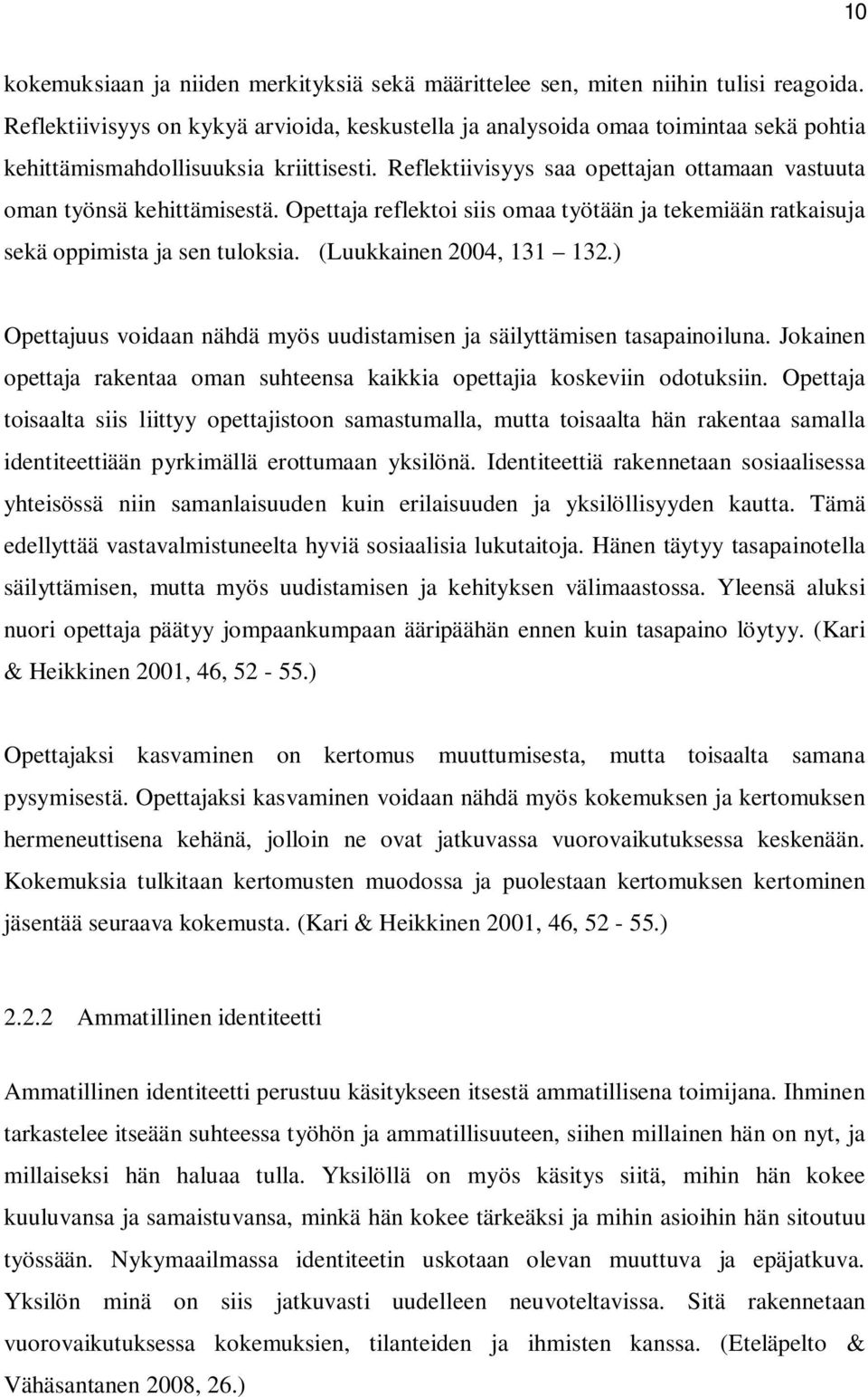 10

kokemuksiaan ja niiden merkityksiä sekä määrittelee sen, miten niihin tulisi reagoida. Reflektiivisyys on kykyä arvioida, keskustella ja analysoida omaa toimintaa sekä pohtia kehittämismahdollisuuksia kriittisesti. Reflektiivisyys saa opettajan ottamaan vastuuta oman työnsä kehittämisestä. Opettaja reflektoi siis omaa työtään ja tekemiään ratkaisuja sekä oppimista ja sen tuloksia. (Luukkainen 2004, 131 – 132.)

Opettajuus voidaan nähdä myös uudistamisen ja säilyttämisen tasapainoiluna. Jokainen opettaja rakentaa oman suhteensa kaikkia opettajia koskeviin odotuksiin. Opettaja toisaalta siis liittyy opettajistoon samastumalla, mutta toisaalta hän rakentaa samalla identiteettiään pyrkimällä erottumaan yksilönä. Identiteettiä rakennetaan sosiaalisessa yhteisössä niin samanlaisuuden kuin erilaisuuden ja yksilöllisyyden kautta. Tämä edellyttää vastavalmistuneelta hyviä sosiaalisia lukutaitoja. Hänen täytyy tasapainotella säilyttämisen, mutta myös uudistamisen ja kehityksen välimaastossa. Yleensä aluksi nuori opettaja päätyy jompaankumpaan ääripäähän ennen kuin tasapaino löytyy. (Kari & Heikkinen 2001, 46, 52 - 55.)

Opettajaksi kasvaminen on kertomus muuttumisesta, mutta toisaalta samana pysymisestä. Opettajaksi kasvaminen voidaan nähdä myös kokemuksen ja kertomuksen hermeneuttisena kehänä, jolloin ne ovat jatkuvassa vuorovaikutuksessa keskenään. Kokemuksia tulkitaan kertomusten muodossa ja puolestaan kertomuksen kertominen jäsentää seuraava kokemusta. (Kari & Heikkinen 2001, 46, 52 - 55.)

2.2.2 Ammatillinen identiteetti

Ammatillinen identiteetti perustuu käsitykseen itsestä ammatillisena toimijana. Ihminen tarkastelee itseään suhteessa työhön ja ammatillisuuteen, siihen millainen hän on nyt, ja millaiseksi hän haluaa tulla. Yksilöllä on myös käsitys siitä, mihin hän kokee kuuluvansa ja samaistuvansa, minkä hän kokee tärkeäksi ja mihin asioihin hän sitoutuu työssään. Nykymaailmassa identiteetin uskotaan olevan muuttuva ja epäjatkuva. Yksilön minä on siis jatkuvasti uudelleen neuvoteltavissa. Sitä rakennetaan vuorovaikutuksessa kokemuksien, tilanteiden ja ihmisten kanssa. (Eteläpelto & Vähäsantanen 2008, 26.)